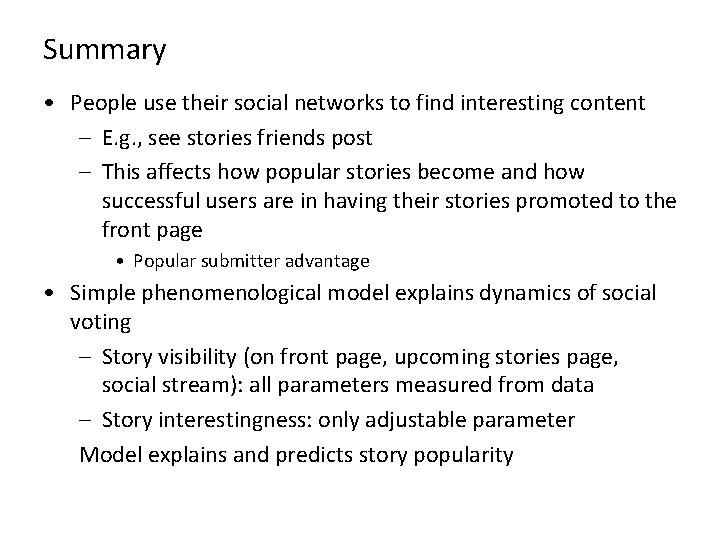 Summary

• People use their social networks to find interesting content

– E.g., see stories friends post

– This affects how popular stories become and how successful users are in having their stories promoted to the front page

• Popular submitter advantage

• Simple phenomenological model explains dynamics of social voting

– Story visibility (on front page, upcoming stories page, social stream): all parameters measured from data

– Story interestingness: only adjustable parameter

Model explains and predicts story popularity